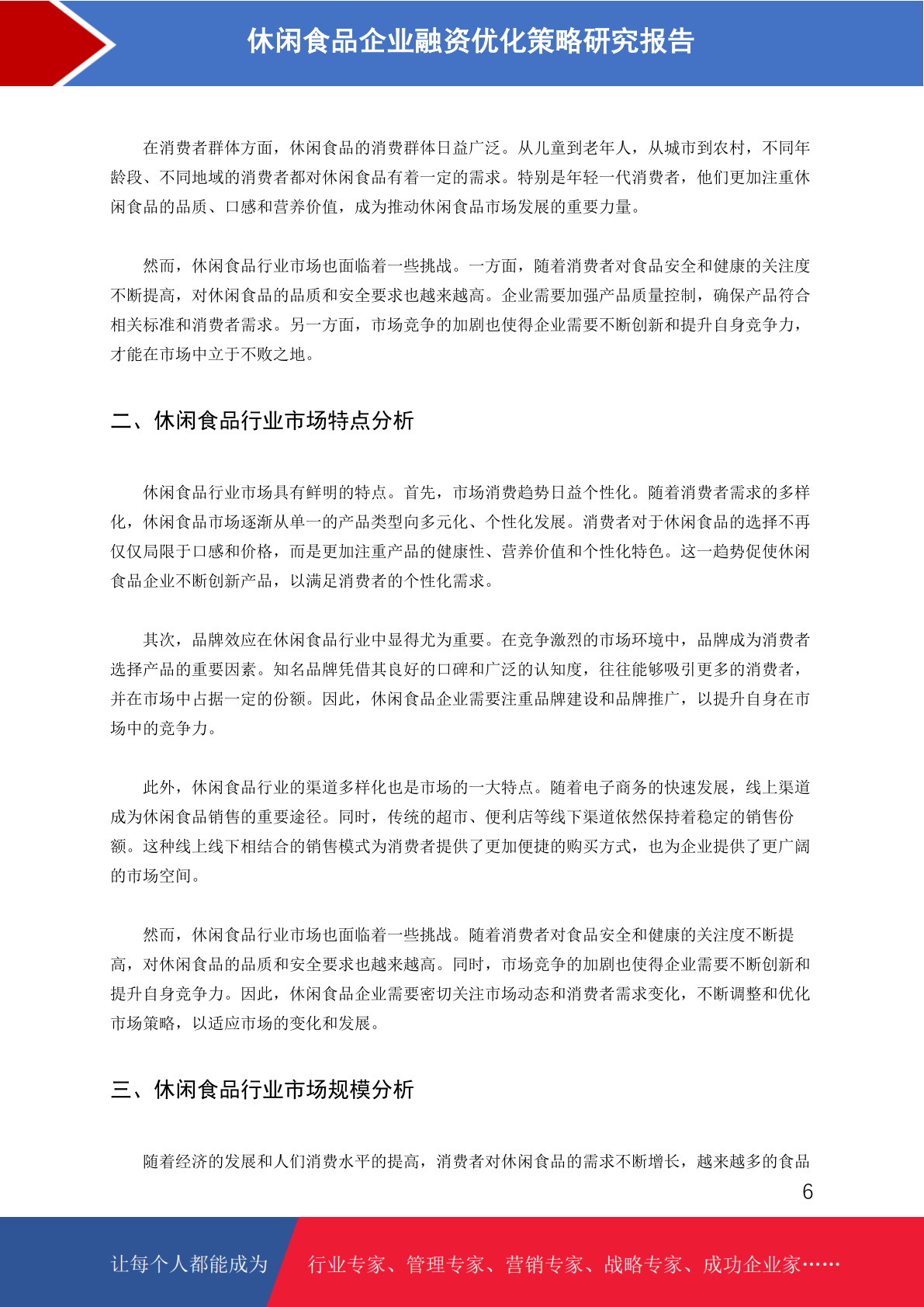 休闲食品企业融资优化策略研究报告

在消费者群体方面，休闲食品的消费群体日益广泛。从儿童到老年人，从城市到农村，不同年龄段、不同地域的消费者都对休闲食品有着一定的需求。特别是年轻一代消费者，他们更加注重休闲食品的品质、口感和营养价值，成为推动休闲食品市场发展的重要力量。

然而，休闲食品行业市场也面临着一些挑战。一方面，随着消费者对食品安全和健康的关注度不断提高，对休闲食品的品质和安全要求也越来越高。企业需要加强产品质量控制，确保产品符合相关标准和消费者需求。另一方面，市场竞争的加剧也使得企业需要不断创新和提升自身竞争力，才能在市场中立于不败之地。

二、休闲食品行业市场特点分析

休闲食品行业市场具有鲜明的特点。首先，市场消费趋势日益个性化。随着消费者需求的多样化，休闲食品市场逐渐从单一的产品类型向多元化、个性化发展。消费者对于休闲食品的选择不再仅仅局限于口感和价格，而是更加注重产品的健康性、营养价值和个性化特色。这一趋势促使休闲食品企业不断创新产品，以满足消费者的个性化需求。

其次，品牌效应在休闲食品行业中显得尤为重要。在竞争激烈的市场环境中，品牌成为消费者选择产品的重要因素。知名品牌凭借其良好的口碑和广泛的认知度，往往能够吸引更多的消费者，并在市场中占据一定的份额。因此，休闲食品企业需要注重品牌建设和品牌推广，以提升自身在市场中的竞争力。

此外，休闲食品行业的渠道多样化也是市场的一大特点。随着电子商务的快速发展，线上渠道成为休闲食品销售的重要途径。同时，传统的超市、便利店等线下渠道依然保持着稳定的销售份额。这种线上线下相结合的销售模式为消费者提供了更加便捷的购买方式，也为企业提供了更广阔的市场空间。

然而，休闲食品行业市场也面临着一些挑战。随着消费者对食品安全和健康的关注度不断提高，对休闲食品的品质和安全要求也越来越高。同时，市场竞争的加剧也使得企业需要不断创新和提升自身竞争力。因此，休闲食品企业需要密切关注市场动态和消费者需求变化，不断调整和优化市场策略，以适应市场的变化和发展。

三、休闲食品行业市场规模分析

随着经济的发展和人们消费水平的提高，消费者对休闲食品的需求不断增长，越来越多的食品

6

让每个人都能成为 行业专家、管理专家、营销专家、战略专家、成功企业家……